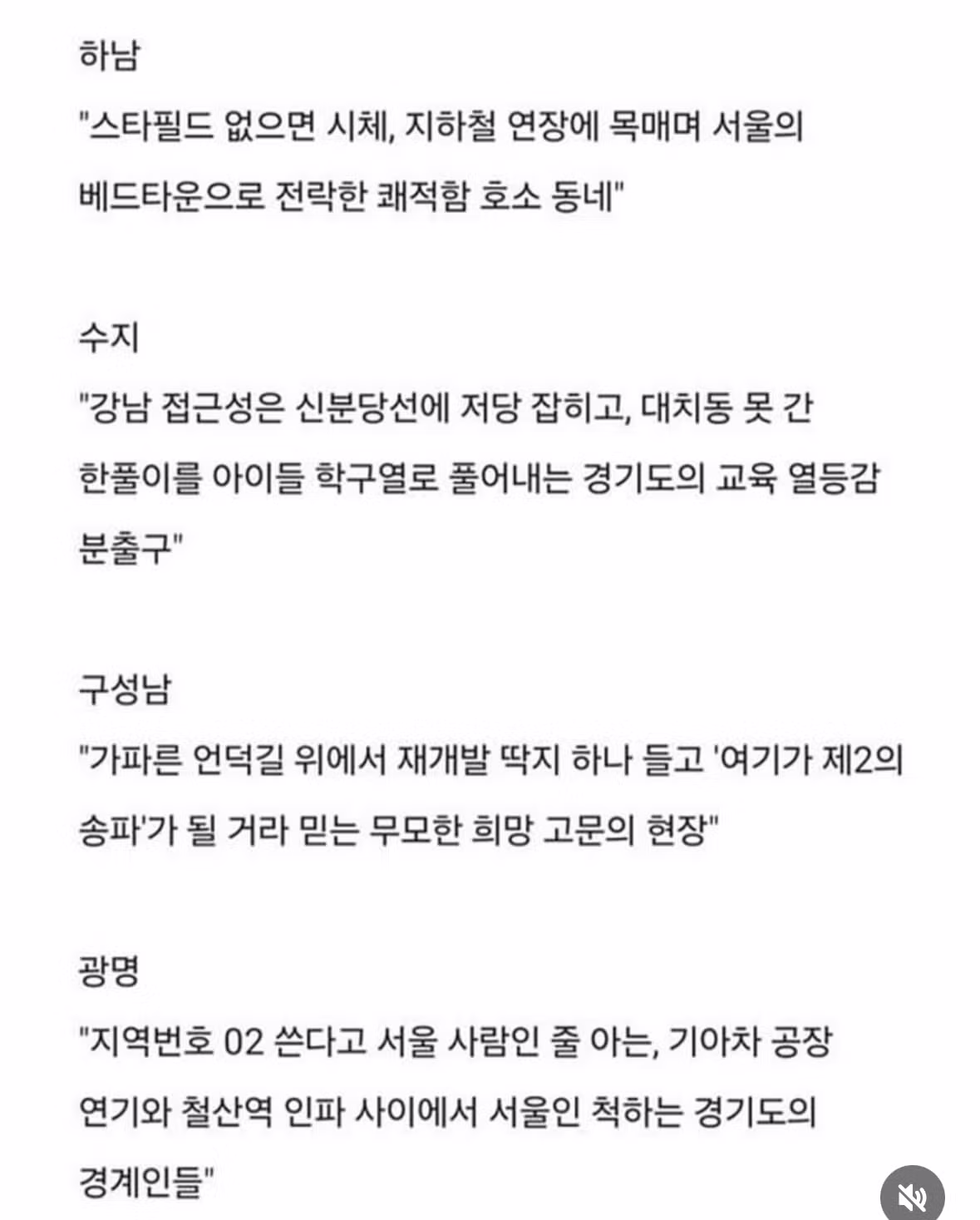 하남

"스타필드 없으면 시체, 지하철 연장에 목매며 서울의 베드타운으로 전락한 쾌적함 호소 동네"

수지

"강남 접근성은 신분당선에 저당 잡히고, 대치동 못 간 한풀이를 아이들 학구열로 풀어내는 경기도의 교육 열등감 분출구"

구성남

"가파른 언덕길 위에서 재개발 딱지 하나 들고 '여기가 제2의 송파'가 될 거라 믿는 무모한 희망 고문의 현장"

광명

"지역번호 02 쓴다고 서울 사람인 줄 아는, 기아차 공장 연기와 철산역 인파 사이에서 서울인 척하는 경기도의 경계인들"